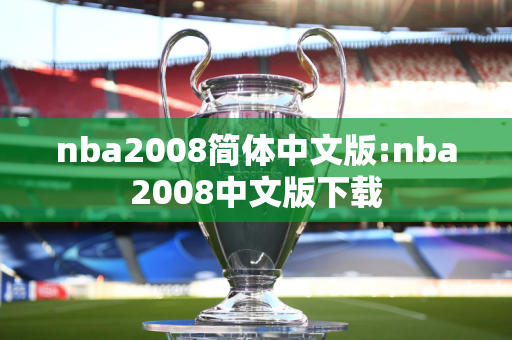 nba2008简体中文版:nba2008中文版下载